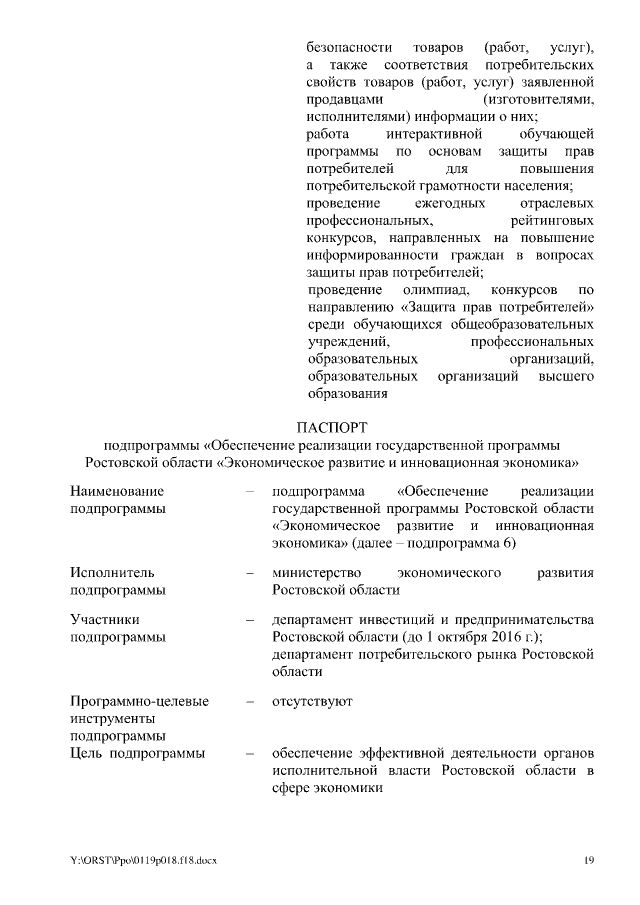 безопасности товаров (работ, услуг), а также соответствия потребительских свойств товаров (работ, услуг) заявленной продавцами (изготовителями, исполнителями) информации о них;
работа интерактивной обучающей программы по основам защиты прав потребителей для повышения потребительской грамотности населения;
проведение ежегодных отраслевых профессиональных, рейтинговых конкурсов, направленных на повышение информированности граждан в вопросах защиты прав потребителей;
проведение олимпиад, конкурсов по направлению «Защита прав потребителей» среди обучающихся общеобразовательных учреждений, профессиональных образовательных организаций, образовательных организаций высшего образования

ПАСПОРТ
подпрограммы «Обеспечение реализации государственной программы Ростовской области «Экономическое развитие и инновационная экономика»

| | | |
|---|---|---|
| Наименование подпрограммы | – | подпрограмма «Обеспечение реализации государственной программы Ростовской области «Экономическое развитие и инновационная экономика» (далее – подпрограмма 6) |
| Исполнитель подпрограммы | – | министерство экономического развития Ростовской области |
| Участники подпрограммы | – | департамент инвестиций и предпринимательства Ростовской области (до 1 октября 2016 г.); департамент потребительского рынка Ростовской области |
| Программно-целевые инструменты подпрограммы | – | отсутствуют |
| Цель подпрограммы | – | обеспечение эффективной деятельности органов исполнительной власти Ростовской области в сфере экономики |

Y:\ORST\Ppo\0119p018.f18.docx 19